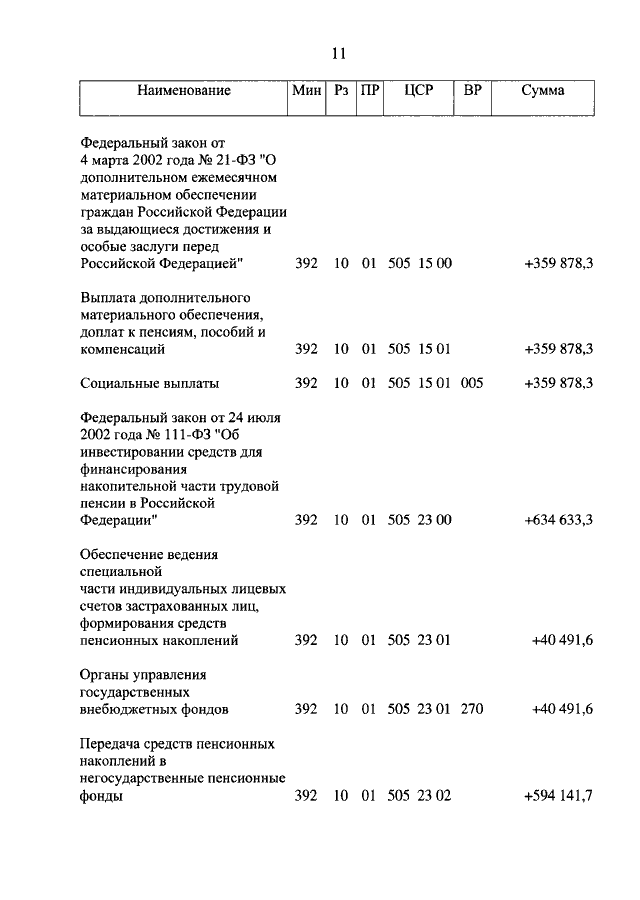 11

| Наименование | Мин | Рз | ПР | ЦСР | ВР | Сумма |
|---|---|---|---|---|---|---|
| Федеральный закон от 4 марта 2002 года № 21-ФЗ "О дополнительном ежемесячном материальном обеспечении граждан Российской Федерации за выдающиеся достижения и особые заслуги перед Российской Федерацией" | 392 | 10 | 01 | 505 15 00 | | +359 878,3 |
| Выплата дополнительного материального обеспечения, доплат к пенсиям, пособий и компенсаций | 392 | 10 | 01 | 505 15 01 | | +359 878,3 |
| Социальные выплаты | 392 | 10 | 01 | 505 15 01 | 005 | +359 878,3 |
| Федеральный закон от 24 июля 2002 года № 111-ФЗ "Об инвестировании средств для финансирования накопительной части трудовой пенсии в Российской Федерации" | 392 | 10 | 01 | 505 23 00 | | +634 633,3 |
| Обеспечение ведения специальной части индивидуальных лицевых счетов застрахованных лиц, формирования средств пенсионных накоплений | 392 | 10 | 01 | 505 23 01 | | +40 491,6 |
| Органы управления государственных внебюджетных фондов | 392 | 10 | 01 | 505 23 01 | 270 | +40 491,6 |
| Передача средств пенсионных накоплений в негосударственные пенсионные фонды | 392 | 10 | 01 | 505 23 02 | | +594 141,7 |